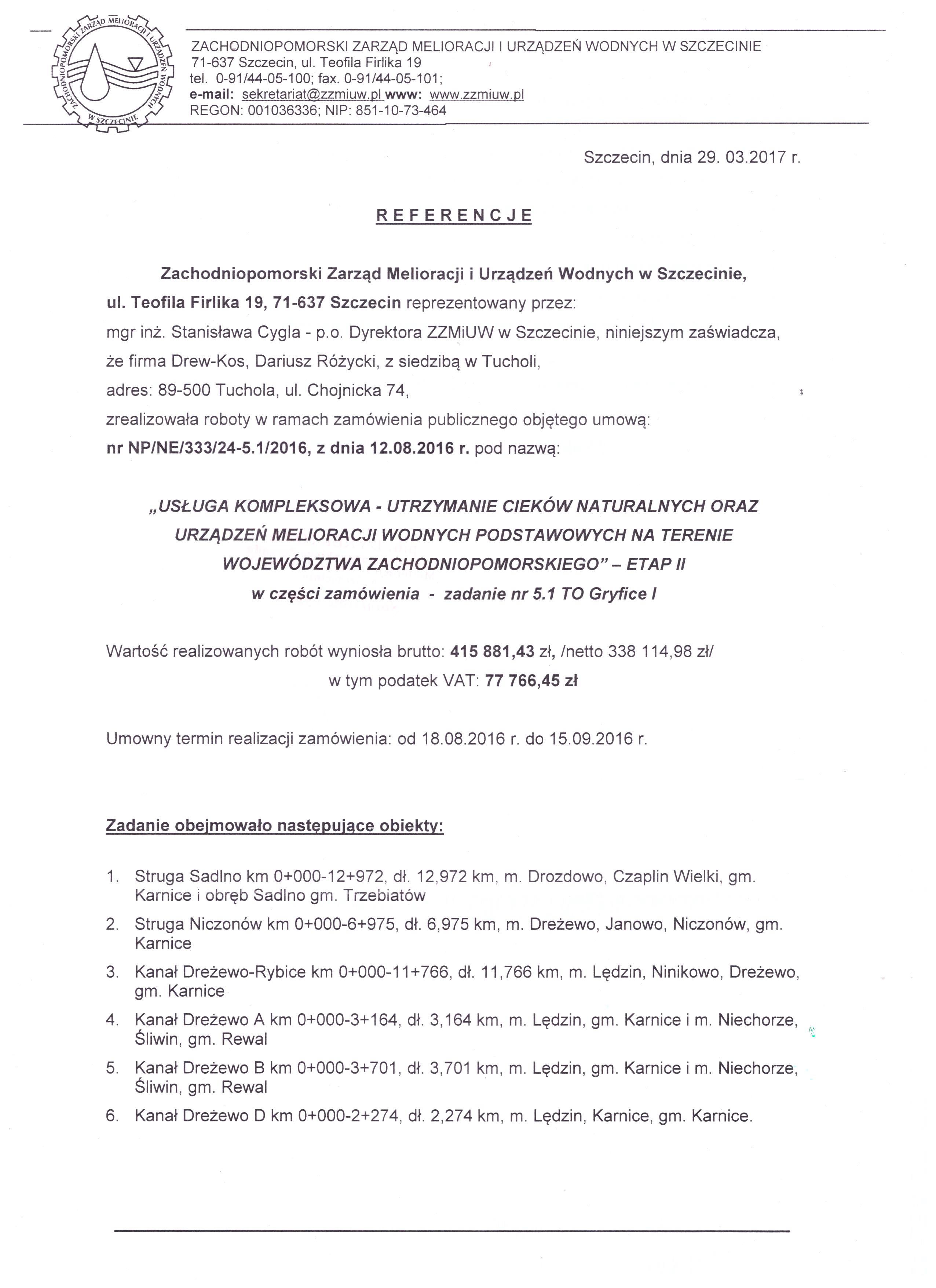 ZACHODNIOPOMORSKI ZARZĄD MELIORACJI I URZĄDZEŃ WODNYCH W SZCZECINIE

ZACHODNIOPOMORSKI ZARZĄD MELIORACJI I URZĄDZEŃ WODNYCH W SZCZECINIE
71-637 Szczecin, ul. Teofila Firlika 19
tel. 0-91/44-05-100; fax. 0-91/44-05-101;
e-mail: sekretariat@zzmiuw.pl www: www.zzmiuw.pl
REGON: 001036336; NIP: 851-10-73-464

Szczecin, dnia 29. 03.2017 r.

REFERENCJE

Zachodniopomorski Zarząd Melioracji i Urządzeń Wodnych w Szczecinie, ul. Teofila Firlika 19, 71-637 Szczecin reprezentowany przez: mgr inż. Stanisława Cygla - p.o. Dyrektora ZZMiUW w Szczecinie, niniejszym zaświadcza, że firma Drew-Kos, Dariusz Różycki, z siedzibą w Tucholi, adres: 89-500 Tuchola, ul. Chojnicka 74, zrealizowała roboty w ramach zamówienia publicznego objętego umową: nr NP/NE/333/24-5.1/2016, z dnia 12.08.2016 r. pod nazwą:

„USŁUGA KOMPLEKSOWA - UTRZYMANIE CIEKÓW NATURALNYCH ORAZ URZĄDZEŃ MELIORACJI WODNYCH PODSTAWOWYCH NA TERENIE WOJEWÓDZTWA ZACHODNIOPOMORSKIEGO" – ETAP II
w części zamówienia - zadanie nr 5.1 TO Gryfice I

Wartość realizowanych robót wyniosła brutto: 415 881,43 zł, /netto 338 114,98 zł/
w tym podatek VAT: 77 766,45 zł

Umowny termin realizacji zamówienia: od 18.08.2016 r. do 15.09.2016 r.

Zadanie obejmowało następujące obiekty:

1. Struga Sadlno km 0+000-12+972, dł. 12,972 km, m. Drozdowo, Czaplin Wielki, gm. Karnice i obręb Sadlno gm. Trzebiatów
2. Struga Niczonów km 0+000-6+975, dł. 6,975 km, m. Dreżewo, Janowo, Niczonów, gm. Karnice
3. Kanał Dreżewo-Rybice km 0+000-11+766, dł. 11,766 km, m. Lędzin, Ninikowo, Dreżewo, gm. Karnice
4. Kanał Dreżewo A km 0+000-3+164, dł. 3,164 km, m. Lędzin, gm. Karnice i m. Niechorze, Śliwin, gm. Rewal
5. Kanał Dreżewo B km 0+000-3+701, dł. 3,701 km, m. Lędzin, gm. Karnice i m. Niechorze, Śliwin, gm. Rewal
6. Kanał Dreżewo D km 0+000-2+274, dł. 2,274 km, m. Lędzin, Karnice, gm. Karnice.